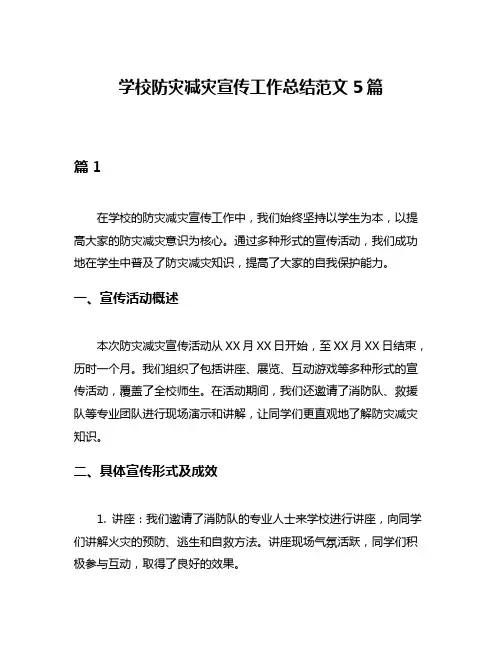 学校防灾减灾宣传工作总结范文 5 篇

篇 1

在学校的防灾减灾宣传工作中，我们始终坚持以学生为本，以提高大家的防灾减灾意识为核心。通过多种形式的宣传活动，我们成功地在学生中普及了防灾减灾知识，提高了大家的自我保护能力。

一、宣传活动概述

本次防灾减灾宣传活动从 XX 月 XX 日开始，至 XX 月 XX 日结束，历时一个月。我们组织了包括讲座、展览、互动游戏等多种形式的宣传活动，覆盖了全校师生。在活动期间，我们还邀请了消防队、救援队等专业团队进行现场演示和讲解，让同学们更直观地了解防灾减灾知识。

二、具体宣传形式及成效

1. 讲座：我们邀请了消防队的专业人士来学校进行讲座，向同学们讲解火灾的预防、逃生和自救方法。讲座现场气氛活跃，同学们积极参与互动，取得了良好的效果。